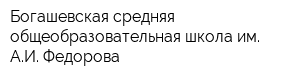 Богашевская средняя общеобразовательная школа им. А.И. Федорова